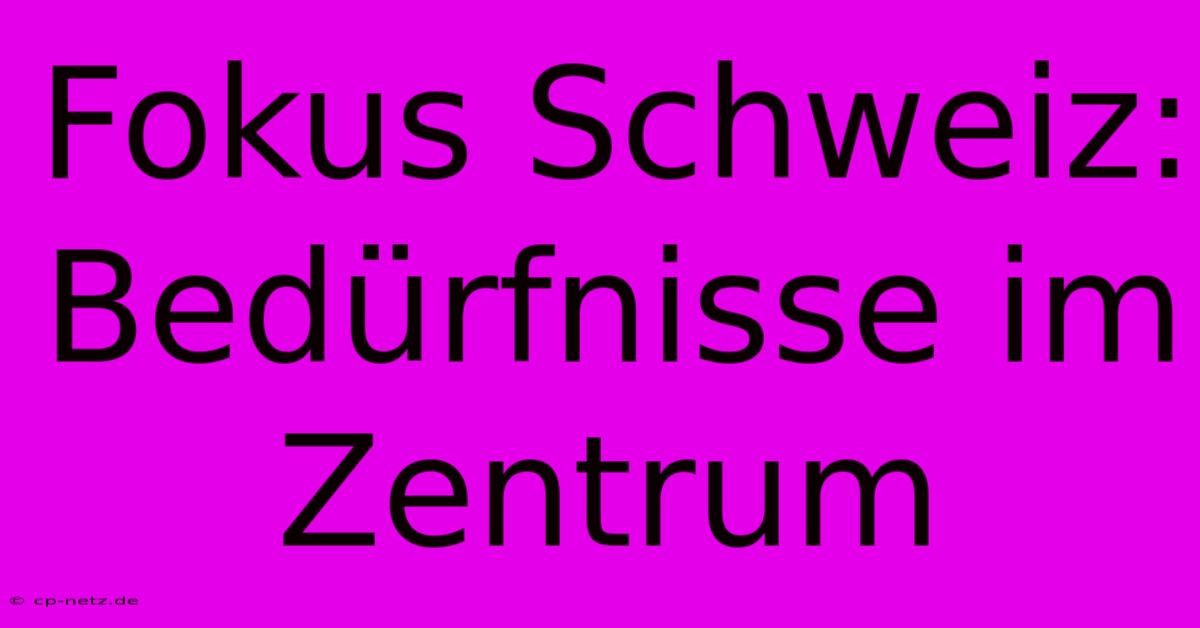 Fokus Schweiz: Bedürfnisse im Zentrum

© cp-netz.de